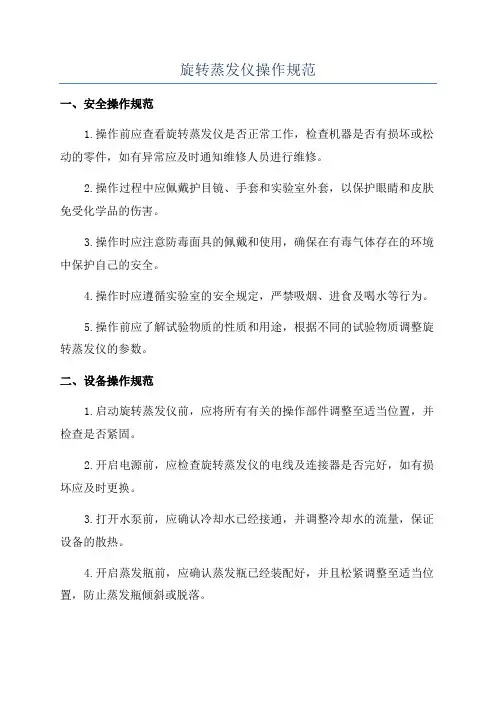 旋转蒸发仪操作规范

一、安全操作规范

1.操作前应查看旋转蒸发仪是否正常工作，检查机器是否有损坏或松动的零件，如有异常应及时通知维修人员进行维修。

2.操作过程中应佩戴护目镜、手套和实验室外套，以保护眼睛和皮肤免受化学品的伤害。

3.操作时应注意防毒面具的佩戴和使用，确保在有毒气体存在的环境中保护自己的安全。

4.操作时应遵循实验室的安全规定，严禁吸烟、进食及喝水等行为。

5.操作前应了解试验物质的性质和用途，根据不同的试验物质调整旋转蒸发仪的参数。

二、设备操作规范

1.启动旋转蒸发仪前，应将所有有关的操作部件调整至适当位置，并检查是否紧固。

2.开启电源前，应检查旋转蒸发仪的电线及连接器是否完好，如有损坏应及时更换。

3.打开水泵前，应确认冷却水已经接通，并调整冷却水的流量，保证设备的散热。

4.开启蒸发瓶前，应确认蒸发瓶已经装配好，并且松紧调整至适当位置，防止蒸发瓶倾斜或脱落。